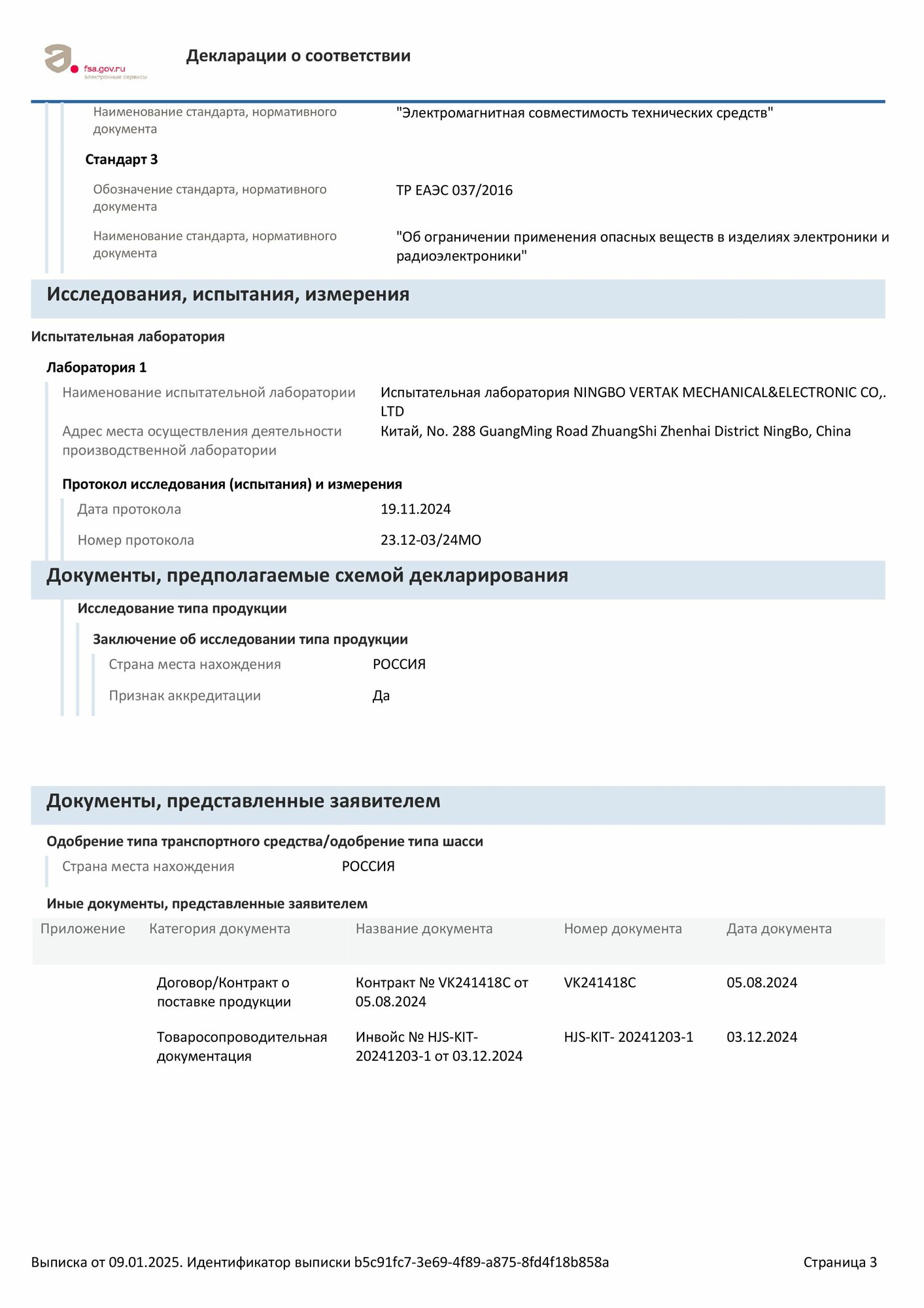 fsa.gov.ru
электронные сервисы

Декларации о соответствии

Наименование стандарта, нормативного документа
"Электромагнитная совместимость технических средств"

Стандарт 3

Обозначение стандарта, нормативного документа
ТР ЕАЭС 037/2016

Наименование стандарта, нормативного документа
"Об ограничении применения опасных веществ в изделиях электроники и радиоэлектроники"

Исследования, испытания, измерения

Испытательная лаборатория

Лаборатория 1

Наименование испытательной лаборатории
Испытательная лаборатория NINGBO VERTAK MECHANICAL&ELECTRONIC CO,. LTD

Адрес места осуществления деятельности производственной лаборатории
Китай, No. 288 GuangMing Road ZhuangShi Zhenhai District NingBo, China

Протокол исследования (испытания) и измерения

Дата протокола
19.11.2024

Номер протокола
23.12-03/24МО

Документы, предполагаемые схемой декларирования

Исследование типа продукции

Заключение об исследовании типа продукции

Страна места нахождения
РОССИЯ

Признак аккредитации
Да

Документы, представленные заявителем

Одобрение типа транспортного средства/одобрение типа шасси

Страна места нахождения
РОССИЯ

Иные документы, представленные заявителем

| Приложение | Категория документа | Название документа | Номер документа | Дата документа |
|---|---|---|---|---|
| | Договор/Контракт о поставке продукции | Контракт № VK241418C от 05.08.2024 | VK241418C | 05.08.2024 |
| | Товаросопроводительная документация | Инвойс № HJS-KIT-20241203-1 от 03.12.2024 | HJS-KIT- 20241203-1 | 03.12.2024 |

Выписка от 09.01.2025. Идентификатор выписки b5c91fc7-3e69-4f89-a875-8fd4f18b858a
Страница 3